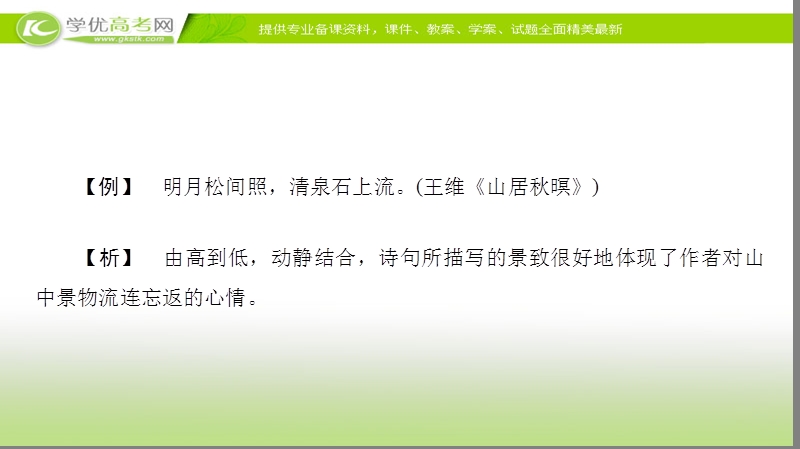 学优高考网
www.gkstk.com
提供专业备课资料，课件、教案、学案、试题全面精美最新

【例】 明月松间照，清泉石上流。(王维《山居秋暝》)

【析】 由高到低，动静结合，诗句所描写的景致很好地体现了作者对山中景物流连忘返的心情。